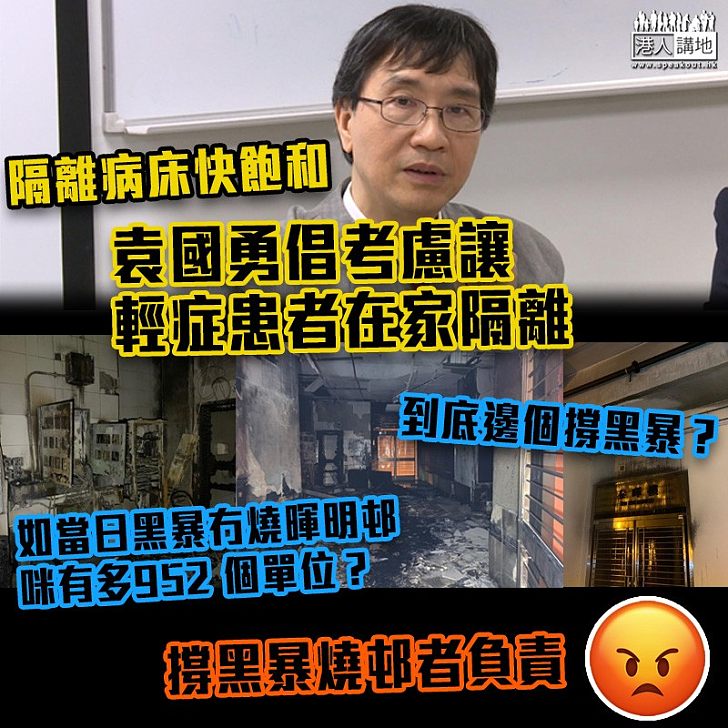 港人講地
www.speakout.hk

隔離病床快飽和

袁國勇倡考慮讓輕症患者在家隔離

到底邊個撐黑暴？

如當日黑暴冇燒暉明邨咪有多952 個單位？

撐黑暴燒邨者負責